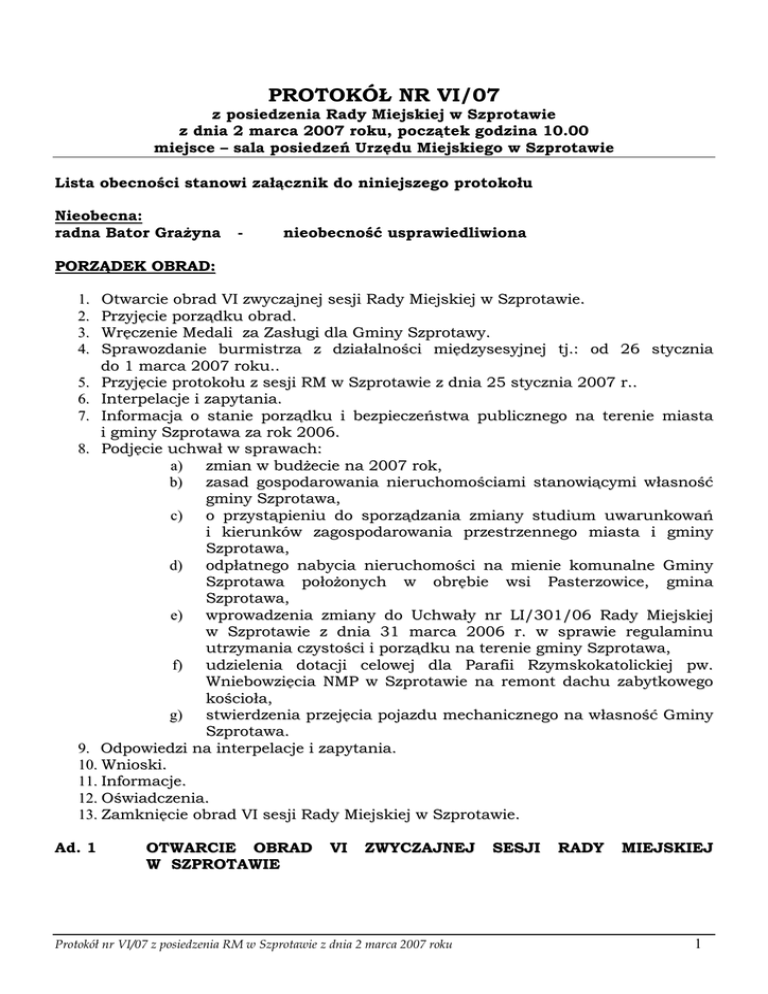 PROTOKÓŁ NR VI/07
z posiedzenia Rady Miejskiej w Szprotawie
z dnia 2 marca 2007 roku, początek godzina 10.00
miejsce – sala posiedzeń Urzędu Miejskiego w Szprotawie

Lista obecności stanowi załącznik do niniejszego protokołu

Nieobecna:
radna Bator Grażyna - nieobecność usprawiedliwiona

PORZĄDEK OBRAD:

1. Otwarcie obrad VI zwyczajnej sesji Rady Miejskiej w Szprotawie.
2. Przyjęcie porządku obrad.
3. Wręczenie Medali za Zasługi dla Gminy Szprotawy.
4. Sprawozdanie burmistrza z działalności międzysesyjnej tj.: od 26 stycznia do 1 marca 2007 roku..
5. Przyjęcie protokołu z sesji RM w Szprotawie z dnia 25 stycznia 2007 r..
6. Interpelacje i zapytania.
7. Informacja o stanie porządku i bezpieczeństwa publicznego na terenie miasta i gminy Szprotawa za rok 2006.
8. Podjęcie uchwał w sprawach:
a) zmian w budżecie na 2007 rok,
b) zasad gospodarowania nieruchomościami stanowiącymi własność gminy Szprotawa,
c) o przystąpieniu do sporządzania zmiany studium uwarunkowań i kierunków zagospodarowania przestrzennego miasta i gminy Szprotawa,
d) odpłatnego nabycia nieruchomości na mienie komunalne Gminy Szprotawa położonych w obrębie wsi Pasterzowice, gmina Szprotawa,
e) wprowadzenia zmiany do Uchwały nr LI/301/06 Rady Miejskiej w Szprotawie z dnia 31 marca 2006 r. w sprawie regulaminu utrzymania czystości i porządku na terenie gminy Szprotawa,
f) udzielenia dotacji celowej dla Parafii Rzymskokatolickiej pw. Wniebowzięcia NMP w Szprotawie na remont dachu zabytkowego kościoła,
g) stwierdzenia przejęcia pojazdu mechanicznego na własność Gminy Szprotawa.
9. Odpowiedzi na interpelacje i zapytania.
10. Wnioski.
11. Informacje.
12. Oświadczenia.
13. Zamknięcie obrad VI sesji Rady Miejskiej w Szprotawie.

Ad. 1 OTWARCIE OBRAD VI ZWYCZAJNEJ SESJI RADY MIEJSKIEJ W SZPROTAWIE

Protokół nr VI/07 z posiedzenia RM w Szprotawie z dnia 2 marca 2007 roku 1